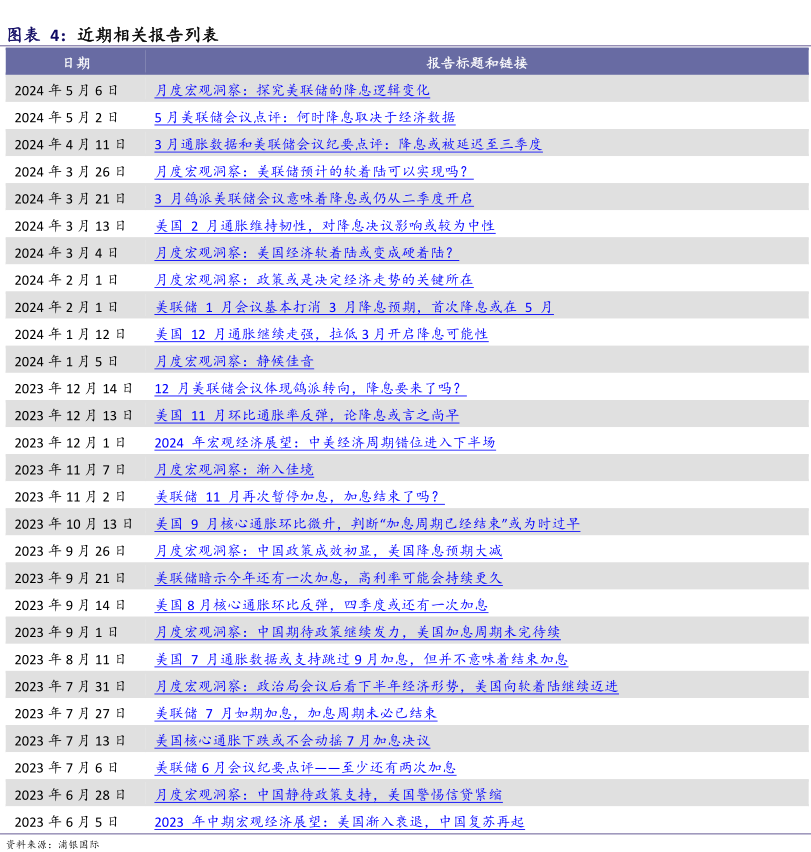 图表 4：近期相关报告列表

| 日期 | 报告标题和链接 |
|---|---|
| 2024 年 5 月 6 日 | 月度宏观洞察：探究美联储的降息逻辑变化 |
| 2024 年 5 月 2 日 | 5 月美联储会议点评：何时降息取决于经济数据 |
| 2024 年 4 月 11 日 | 3 月通胀数据和美联储会议纪要点评：降息或被延迟至三季度 |
| 2024 年 3 月 26 日 | 月度宏观洞察：美联储预计的软着陆可以实现吗？ |
| 2024 年 3 月 21 日 | 3 月鸽派美联储会议意味着降息或仍从二季度开启 |
| 2024 年 3 月 13 日 | 美国 2 月通胀维持韧性，对降息决议影响或较为中性 |
| 2024 年 3 月 4 日 | 月度宏观洞察：美国经济软着陆或变成硬着陆？ |
| 2024 年 2 月 1 日 | 月度宏观洞察：政策或是决定经济走势的关键所在 |
| 2024 年 2 月 1 日 | 美联储 1 月会议基本打消 3 月降息预期，首次降息或在 5 月 |
| 2024 年 1 月 12 日 | 美国 12 月通胀继续走强，拉低 3 月开启降息可能性 |
| 2024 年 1 月 5 日 | 月度宏观洞察：静候佳音 |
| 2023 年 12 月 14 日 | 12 月美联储会议体现鸽派转向，降息要来了吗？ |
| 2023 年 12 月 13 日 | 美国 11 月环比通胀率反弹，论降息或言之尚早 |
| 2023 年 12 月 1 日 | 2024 年宏观经济展望：中美经济周期错位进入下半场 |
| 2023 年 11 月 7 日 | 月度宏观洞察：渐入佳境 |
| 2023 年 11 月 2 日 | 美联储 11 月再次暂停加息，加息结束了吗？ |
| 2023 年 10 月 13 日 | 美国 9 月核心通胀环比微升，判断"加息周期已经结束"或为时过早 |
| 2023 年 9 月 26 日 | 月度宏观洞察：中国政策成效初显，美国降息预期大减 |
| 2023 年 9 月 21 日 | 美联储暗示今年还有一次加息，高利率可能会持续更久 |
| 2023 年 9 月 14 日 | 美国 8 月核心通胀环比反弹，四季度或还有一次加息 |
| 2023 年 9 月 1 日 | 月度宏观洞察：中国期待政策继续发力，美国加息周期未完待续 |
| 2023 年 8 月 11 日 | 美国 7 月通胀数据或支持跳过 9 月加息，但并不意味着结束加息 |
| 2023 年 7 月 31 日 | 月度宏观洞察：政治局会议后看下半年经济形势，美国向软着陆继续迈进 |
| 2023 年 7 月 27 日 | 美联储 7 月如期加息，加息周期未必已结束 |
| 2023 年 7 月 13 日 | 美国核心通胀下跌或不会动摇 7 月加息决议 |
| 2023 年 7 月 6 日 | 美联储 6 月会议纪要点评——至少还有两次加息 |
| 2023 年 6 月 28 日 | 月度宏观洞察：中国静待政策支持，美国警惕信贷紧缩 |
| 2023 年 6 月 5 日 | 2023 年中期宏观经济展望：美国渐入衰退，中国复苏再起 |

资料来源：浦银国际